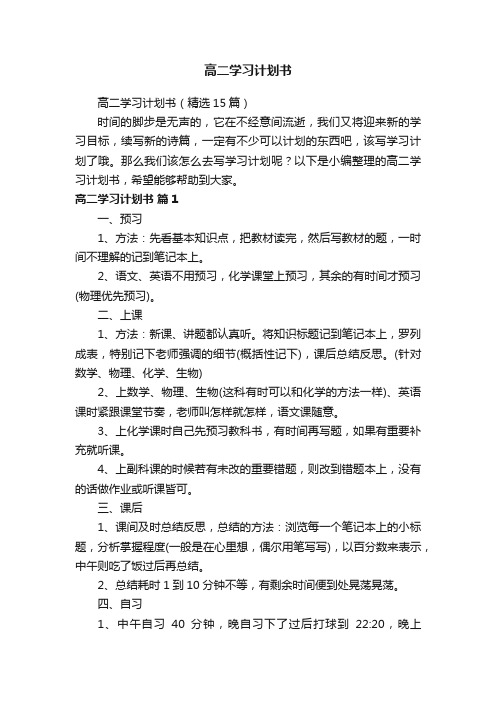 高二学习计划书

高二学习计划书（精选15篇）

时间的脚步是无声的，它在不经意间流逝，我们又将迎来新的学习目标，续写新的诗篇，一定有不少可以计划的东西吧，该写学习计划了哦。那么我们该怎么去写学习计划呢？以下是小编整理的高二学习计划书，希望能够帮助到大家。

高二学习计划书 篇1

一、预习

1、方法：先看基本知识点，把教材读完，然后写教材的题，一时间不理解的记到笔记本上。

2、语文、英语不用预习，化学课堂上预习，其余的有时间才预习(物理优先预习)。

二、上课

1、方法：新课、讲题都认真听。将知识标题记到笔记本上，罗列成表，特别记下老师强调的细节(概括性记下)，课后总结反思。(针对数学、物理、化学、生物)

2、上数学、物理、生物(这科有时可以和化学的方法一样)、英语课时紧跟课堂节奏，老师叫怎样就怎样，语文课随意。

3、上化学课时自己先预习教科书，有时间再写题，如果有重要补充就听课。

4、上副科课的时候若有未改的重要错题，则改到错题本上，没有的话做作业或听课皆可。

三、课后

1、课间及时总结反思，总结的方法：浏览每一个笔记本上的小标题，分析掌握程度(一般是在心里想，偶尔用笔写写)，以百分数来表示，中午则吃了饭过后再总结。

2、总结耗时1到10分钟不等，有剩余时间便到处晃荡晃荡。

四、自习

1、中午自习 40 分钟，晚自习下了过后打球到 22:20，晚上